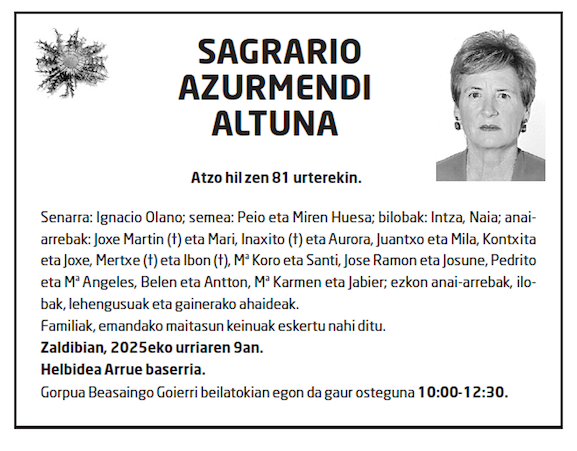 SAGRARIO AZURMENDI ALTUNA

Atzo hil zen 81 urterekin.

Senarra: Ignacio Olano; semea: Peio eta Miren Huesa; bilobak: Intza, Naia; anai-arrebak: Joxe Martin (†) eta Mari, Inaxito (†) eta Aurora, Juantxo eta Mila, Kontxita eta Joxe, Mertxe (†) eta Ibon (†), Mª Koro eta Santi, Jose Ramon eta Josune, Pedrito eta Mª Angeles, Belen eta Antton, Mª Karmen eta Jabier; ezkon anai-arrebak, ilobak, lehengusuak eta gainerako ahaideak.
Familiak, emandako maitasun keinuak eskertu nahi ditu.
Zaldibian, 2025eko urriaren 9an.
Helbidea Arrue baserria.
Gorpua Beasaingo Goierri beilatokian egon da gaur osteguna 10:00-12:30.